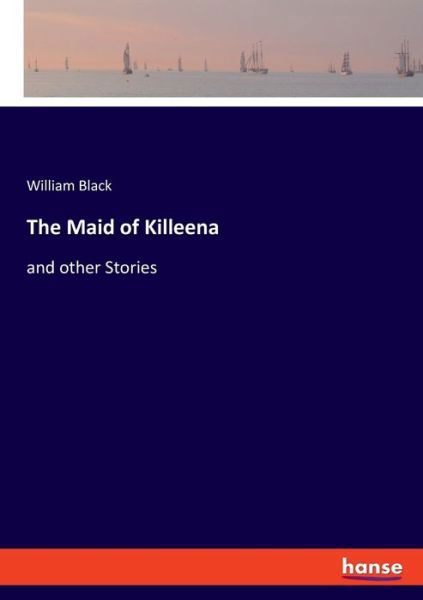 William Black

The Maid of Killeena

and other Stories

hanse